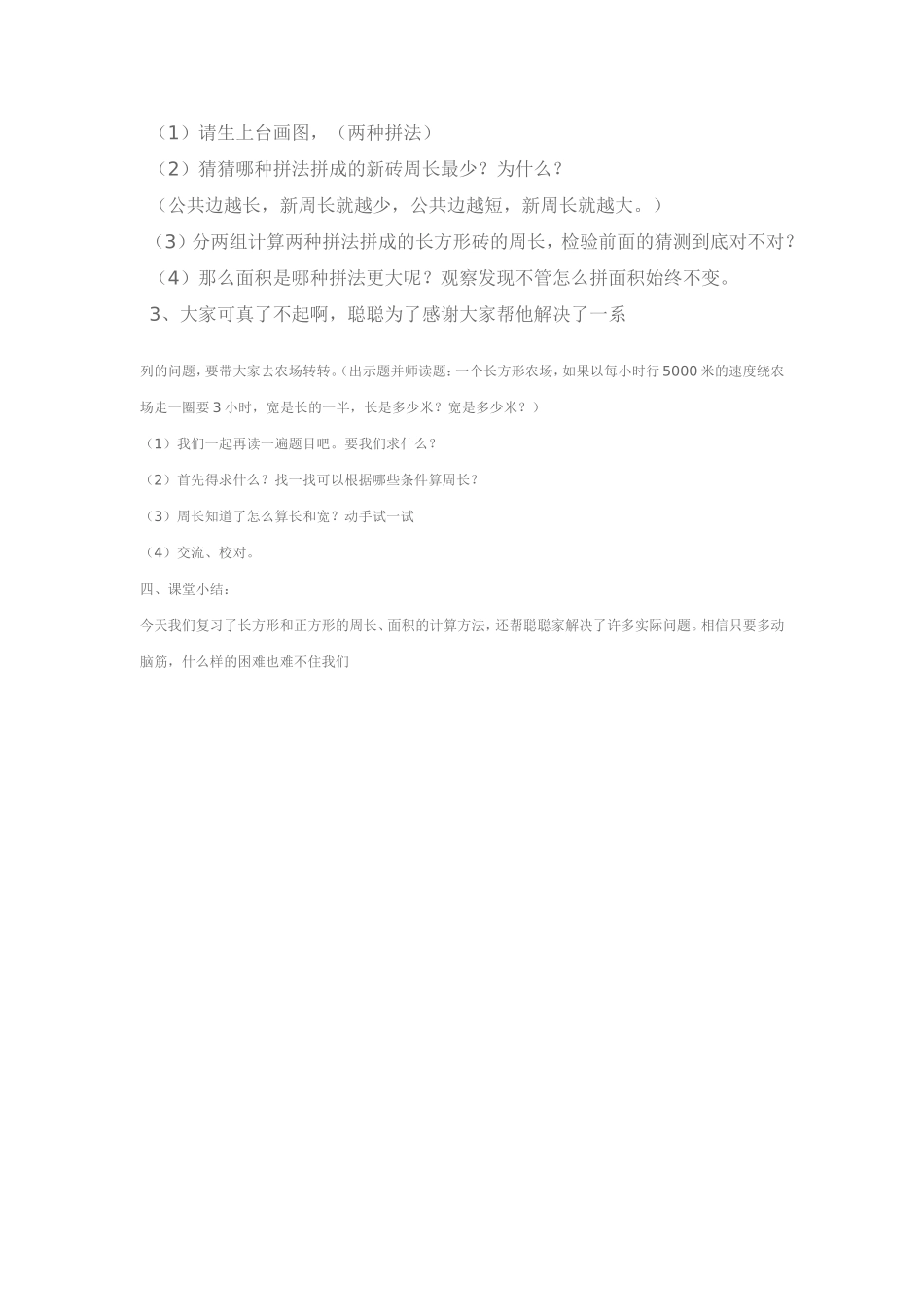 （1）请生上台画图，（两种拼法）

（2）猜猜哪种拼法拼成的新砖周长最少？为什么？

（公共边越长，新周长就越少，公共边越短，新周长就越大。）

（3）分两组计算两种拼法拼成的长方形砖的周长，检验前面的猜测到底对不对？

（4）那么面积是哪种拼法更大呢？观察发现不管怎么拼面积始终不变。

3、大家可真了不起啊，聪聪为了感谢大家帮他解决了一系列的问题，要带大家去农场转转。(出示题并师读题：一个长方形农场，如果以每小时行5000米的速度绕农场走一圈要3小时，宽是长的一半，长是多少米？宽是多少米？）

（1）我们一起再读一遍题目吧。要我们求什么？

（2）首先得求什么？找一找可以根据哪些条件算周长？

（3）周长知道了怎么算长和宽？动手试一试

（4）交流、校对。

四、课堂小结：

今天我们复习了长方形和正方形的周长、面积的计算方法，还帮聪聪家解决了许多实际问题。相信只要多动脑筋，什么样的困难也难不住我们